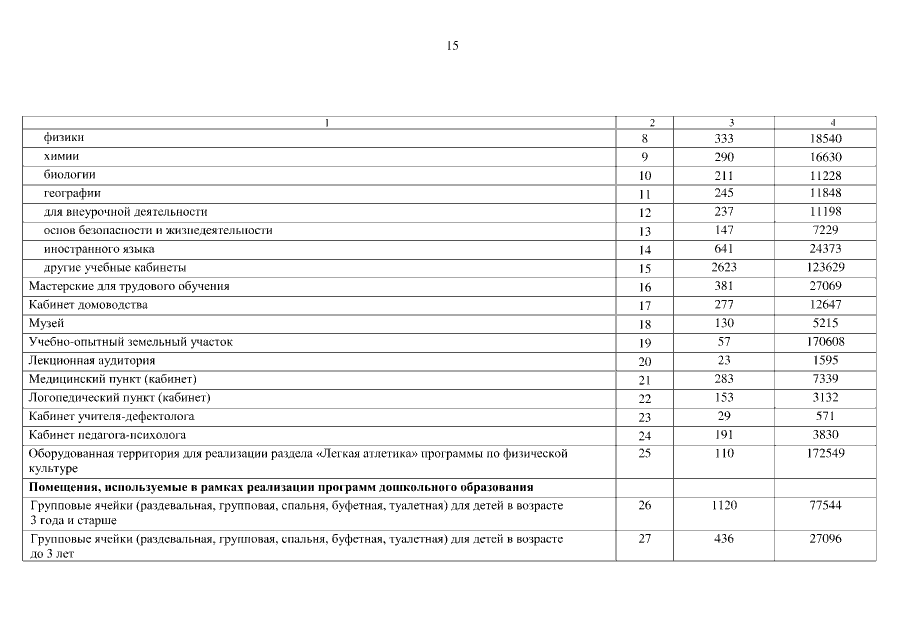 15

| 1 | 2 | 3 | 4 |
|---|---|---|---|
| физики | 8 | 333 | 18540 |
| химии | 9 | 290 | 16630 |
| биологии | 10 | 211 | 11228 |
| географии | 11 | 245 | 11848 |
| для внеурочной деятельности | 12 | 237 | 11198 |
| основ безопасности и жизнедеятельности | 13 | 147 | 7229 |
| иностранного языка | 14 | 641 | 24373 |
| другие учебные кабинеты | 15 | 2623 | 123629 |
| Мастерские для трудового обучения | 16 | 381 | 27069 |
| Кабинет домоводства | 17 | 277 | 12647 |
| Музей | 18 | 130 | 5215 |
| Учебно-опытный земельный участок | 19 | 57 | 170608 |
| Лекционная аудитория | 20 | 23 | 1595 |
| Медицинский пункт (кабинет) | 21 | 283 | 7339 |
| Логопедический пункт (кабинет) | 22 | 153 | 3132 |
| Кабинет учителя-дефектолога | 23 | 29 | 571 |
| Кабинет педагога-психолога | 24 | 191 | 3830 |
| Оборудованная территория для реализации раздела «Легкая атлетика» программы по физической культуре | 25 | 110 | 172549 |
| **Помещения, используемые в рамках реализации программ дошкольного образования** | | | |
| Групповые ячейки (раздевальная, групповая, спальня, буфетная, туалетная) для детей в возрасте 3 года и старше | 26 | 1120 | 77544 |
| Групповые ячейки (раздевальная, групповая, спальня, буфетная, туалетная) для детей в возрасте до 3 лет | 27 | 436 | 27096 |